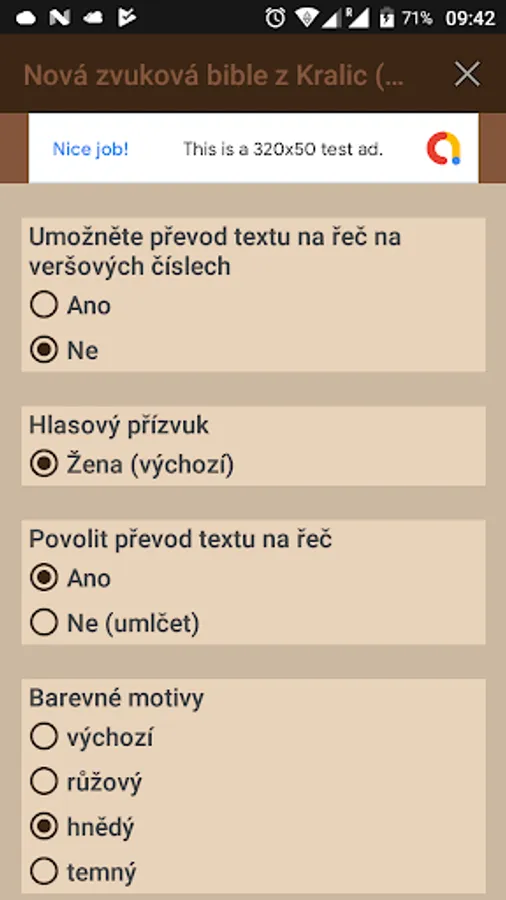 71% 09:42

Nová zvuková bible z Kralic (...

Nice job! This is a 320x50 test ad.

Umožněte převod textu na řeč na veršových číslech
Ano
Ne

Hlasový přízvuk
Žena (výchozí)

Povolit převod textu na řeč
Ano
Ne (umlčet)

Barevné motivy
výchozí
růžový
hnědý
temný